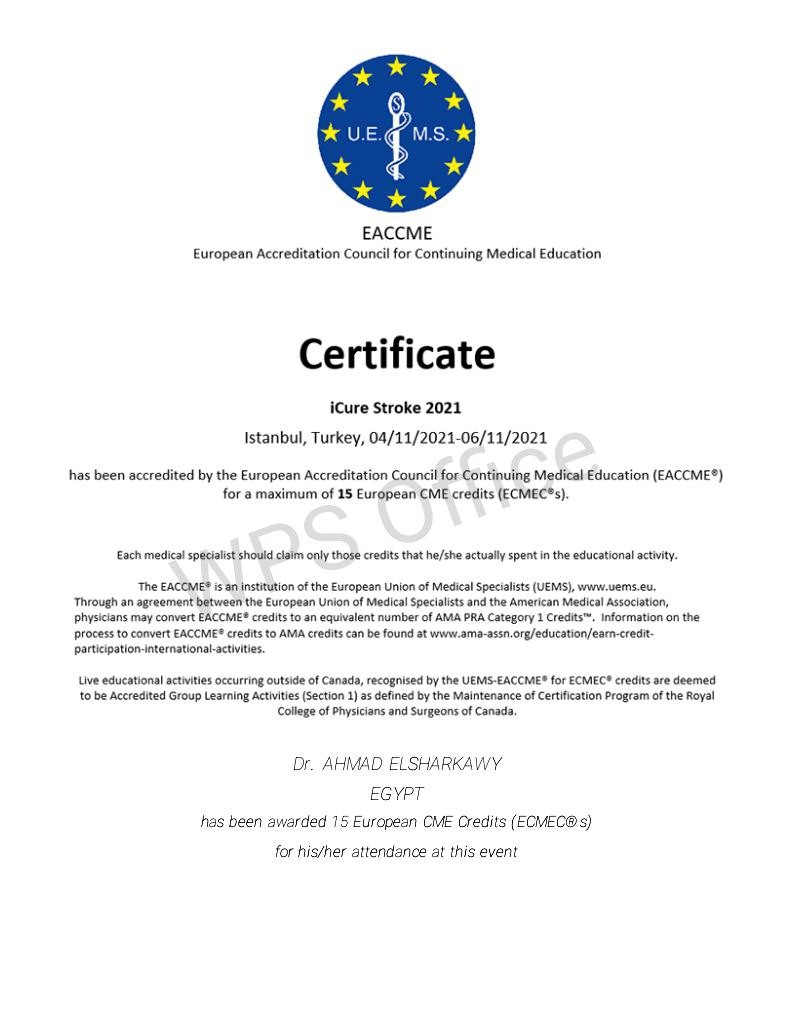 U.E. M.S.

EACCME
European Accreditation Council for Continuing Medical Education

Certificate

iCure Stroke 2021

Istanbul, Turkey, 04/11/2021-06/11/2021

has been accredited by the European Accreditation Council for Continuing Medical Education (EACCME®) for a maximum of 15 European CME credits (ECMEC®s).

WPS Office

Each medical specialist should claim only those credits that he/she actually spent in the educational activity.

The EACCME® is an institution of the European Union of Medical Specialists (UEMS), www.uems.eu. Through an agreement between the European Union of Medical Specialists and the American Medical Association, physicians may convert EACCME® credits to an equivalent number of AMA PRA Category 1 Credits™. Information on the process to convert EACCME® credits to AMA credits can be found at www.ama-assn.org/education/earn-credit-participation-international-activities.

Live educational activities occurring outside of Canada, recognised by the UEMS-EACCME® for ECMEC® credits are deemed to be Accredited Group Learning Activities (Section 1) as defined by the Maintenance of Certification Program of the Royal College of Physicians and Surgeons of Canada.

Dr. AHMAD ELSHARKAWY

EGYPT

has been awarded 15 European CME Credits (ECMEC®s)

for his/her attendance at this event